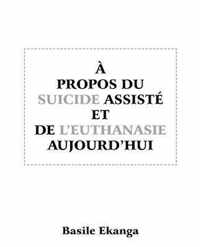 À
PROPOS DU
SUICIDE ASSISTÉ
ET
DE L'EUTHANASIE
AUJOURD'HUI

Basile Ekanga